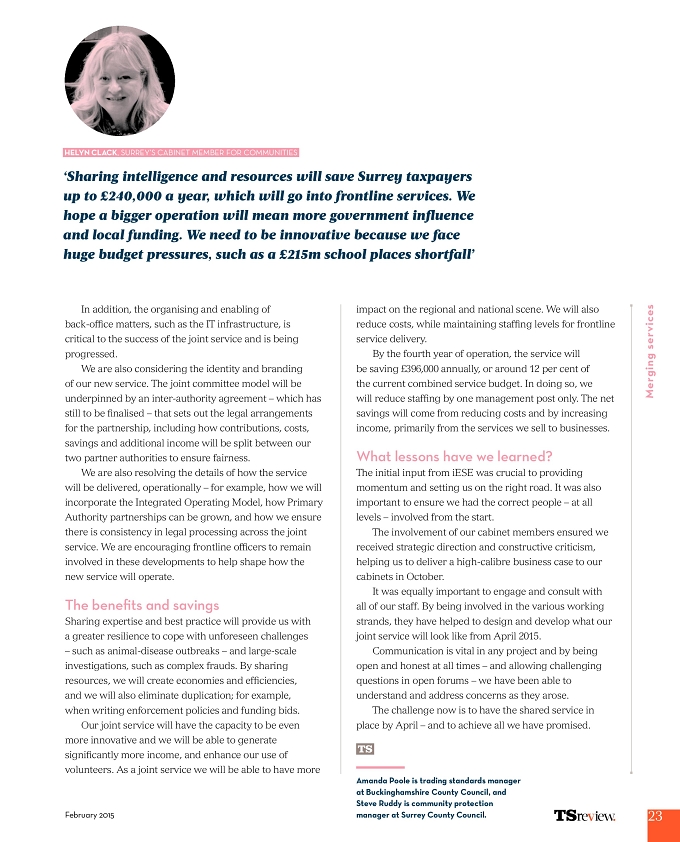 HELYN CLACK, SURREY'S CABINET MEMBER FOR COMMUNITIES

'Sharing intelligence and resources will save Surrey taxpayers up to £240,000 a year, which will go into frontline services. We hope a bigger operation will mean more government influence and local funding. We need to be innovative because we face huge budget pressures, such as a £215m school places shortfall'

In addition, the organising and enabling of back-office matters, such as the IT infrastructure, is critical to the success of the joint service and is being progressed.

We are also considering the identity and branding of our new service. The joint committee model will be underpinned by an inter-authority agreement – which has still to be finalised – that sets out the legal arrangements for the partnership, including how contributions, costs, savings and additional income will be split between our two partner authorities to ensure fairness.

We are also resolving the details of how the service will be delivered, operationally – for example, how we will incorporate the Integrated Operating Model, how Primary Authority partnerships can be grown, and how we ensure there is consistency in legal processing across the joint service. We are encouraging frontline officers to remain involved in these developments to help shape how the new service will operate.

The benefits and savings

Sharing expertise and best practice will provide us with a greater resilience to cope with unforeseen challenges – such as animal-disease outbreaks – and large-scale investigations, such as complex frauds. By sharing resources, we will create economies and efficiencies, and we will also eliminate duplication; for example, when writing enforcement policies and funding bids.

Our joint service will have the capacity to be even more innovative and we will be able to generate significantly more income, and enhance our use of volunteers. As a joint service we will be able to have more impact on the regional and national scene. We will also reduce costs, while maintaining staffing levels for frontline service delivery.

By the fourth year of operation, the service will be saving £396,000 annually, or around 12 per cent of the current combined service budget. In doing so, we will reduce staffing by one management post only. The net savings will come from reducing costs and by increasing income, primarily from the services we sell to businesses.

What lessons have we learned?

The initial input from iESE was crucial to providing momentum and setting us on the right road. It was also important to ensure we had the correct people – at all levels – involved from the start.

The involvement of our cabinet members ensured we received strategic direction and constructive criticism, helping us to deliver a high-calibre business case to our cabinets in October.

It was equally important to engage and consult with all of our staff. By being involved in the various working strands, they have helped to design and develop what our joint service will look like from April 2015.

Communication is vital in any project and by being open and honest at all times – and allowing challenging questions in open forums – we have been able to understand and address concerns as they arose.

The challenge now is to have the shared service in place by April – and to achieve all we have promised.

TS

Amanda Poole is trading standards manager at Buckinghamshire County Council, and Steve Ruddy is community protection manager at Surrey County Council.

Merging services

February 2015

TSreview.

23